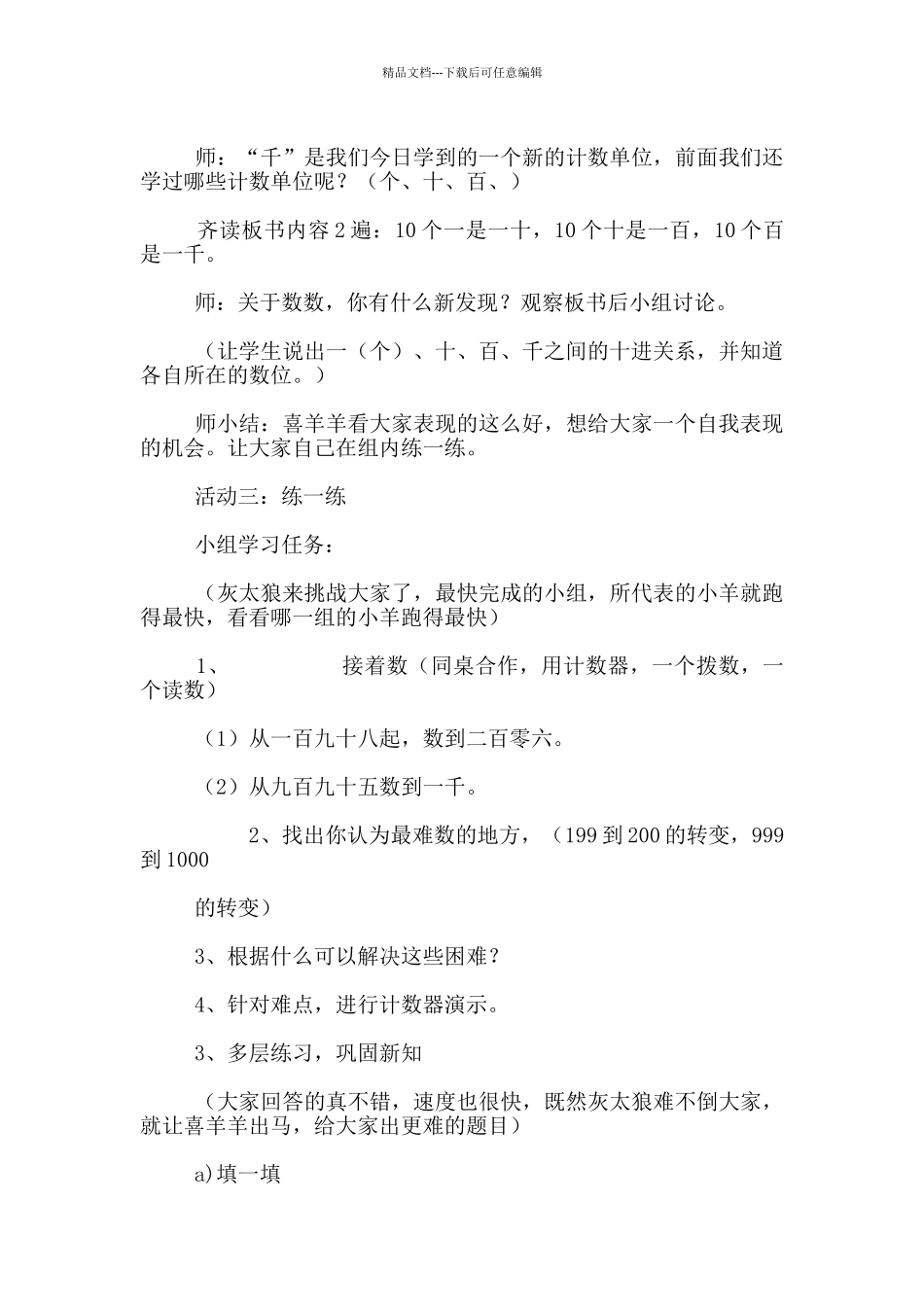 精品文档---下载后可任意编辑

师：“千”是我们今日学到的一个新的计数单位，前面我们还学过哪些计数单位呢？（个、十、百、）

齐读板书内容2遍：10个一是一十，10个十是一百，10个百是一千。

师：关于数数，你有什么新发现？观察板书后小组讨论。

（让学生说出一（个）、十、百、千之间的十进关系，并知道各自所在的数位。）

师小结：喜羊羊看大家表现的这么好，想给大家一个自我表现的机会。让大家自己在组内练一练。

活动三：练一练

小组学习任务：

（灰太狼来挑战大家了，最快完成的小组，所代表的小羊就跑得最快，看看哪一组的小羊跑得最快）

1、　　　　接着数（同桌合作，用计数器，一个拨数，一个读数）

（1）从一百九十八起，数到二百零六。

（2）从九百九十五数到一千。

2、找出你认为最难数的地方，（199到200的转变，999到1000

的转变）

3、根据什么可以解决这些困难？

4、针对难点，进行计数器演示。

3、多层练习，巩固新知

（大家回答的真不错，速度也很快，既然灰太狼难不倒大家，就让喜羊羊出马，给大家出更难的题目）

a)填一填